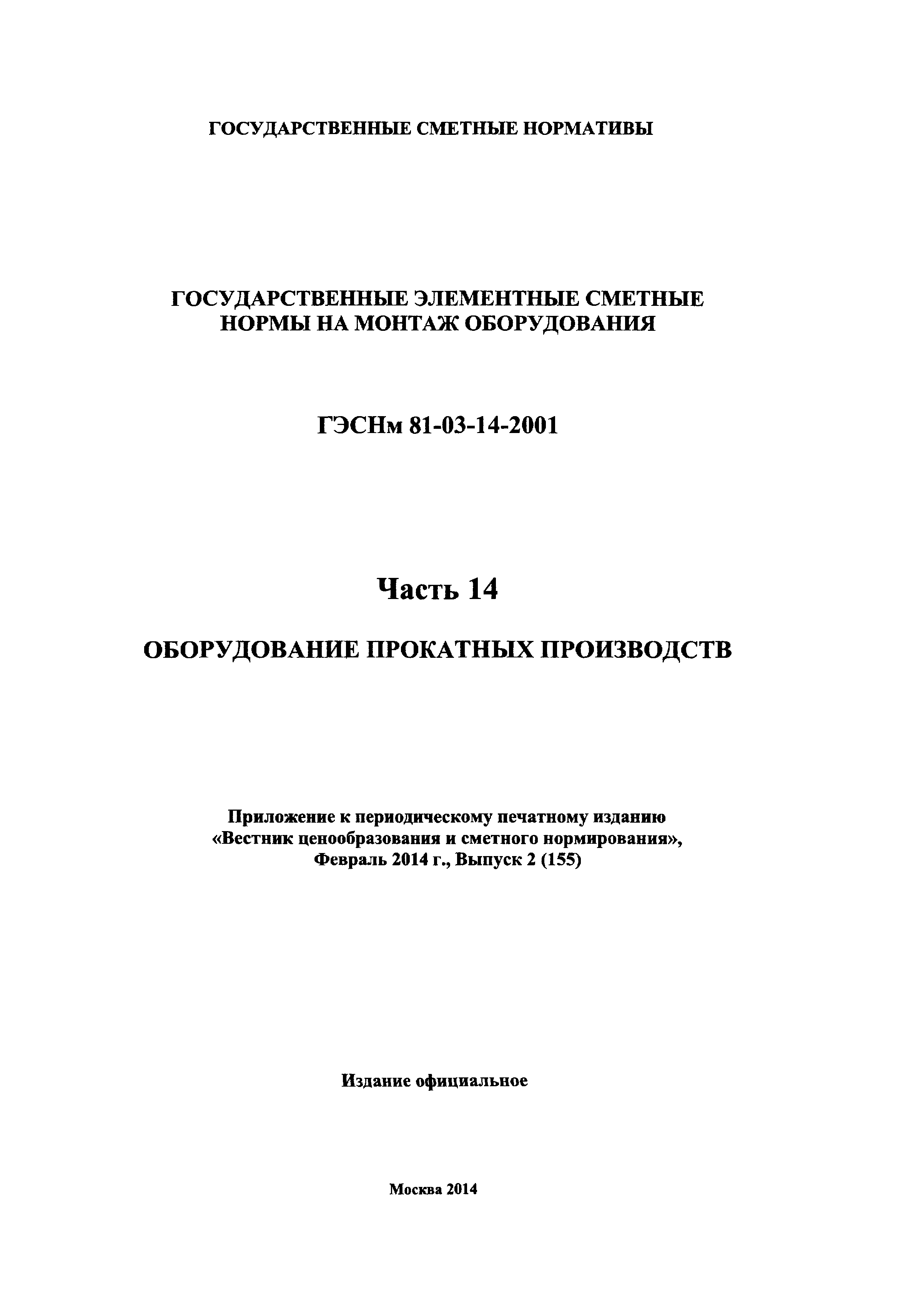 ГОСУДАРСТВЕННЫЕ СМЕТНЫЕ НОРМАТИВЫ

ГОСУДАРСТВЕННЫЕ ЭЛЕМЕНТНЫЕ СМЕТНЫЕ НОРМЫ НА МОНТАЖ ОБОРУДОВАНИЯ

ГЭСНм 81-03-14-2001

Часть 14

ОБОРУДОВАНИЕ ПРОКАТНЫХ ПРОИЗВОДСТВ

Приложение к периодическому печатному изданию «Вестник ценообразования и сметного нормирования», Февраль 2014 г., Выпуск 2 (155)

Издание официальное

Москва 2014